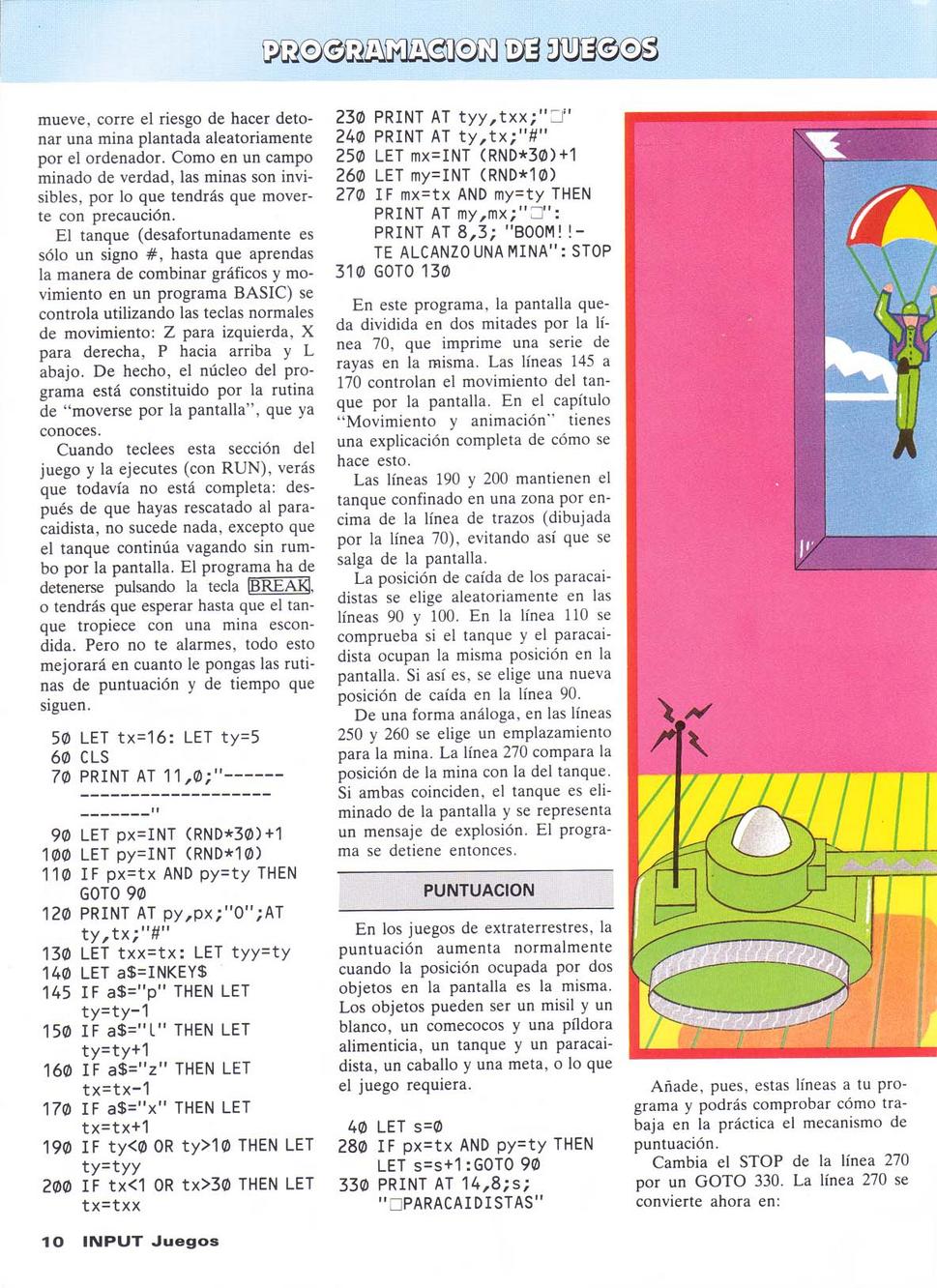 PROGRAMACION DE JUEGOS

mueve, corre el riesgo de hacer detonar una mina plantada aleatoriamente por el ordenador. Como en un campo minado de verdad, las minas son invisibles, por lo que tendrás que moverte con precaución.

El tanque (desafortunadamente es sólo un signo #, hasta que aprendas la manera de combinar gráficos y movimiento en un programa BASIC) se controla utilizando las teclas normales de movimiento: Z para izquierda, X para derecha, P hacia arriba y L abajo. De hecho, el núcleo del programa está constituido por la rutina de "moverse por la pantalla", que ya conoces.

Cuando teclees esta sección del juego y la ejecutes (con RUN), verás que todavía no está completa: después de que hayas rescatado al paracaidista, no sucede nada, excepto que el tanque continúa vagando sin rumbo por la pantalla. El programa ha de detenerse pulsando la tecla BREAK, o tendrás que esperar hasta que el tanque tropiece con una mina escondida. Pero no te alarmes, todo esto mejorará en cuanto le pongas las rutinas de puntuación y de tiempo que siguen.

50 LET tx=16: LET ty=5
60 CLS
70 PRINT AT 11,0;"--------------------------------"
90 LET px=INT (RND*30)+1
100 LET py=INT (RND*10)
110 IF px=tx AND py=ty THEN GOTO 90
120 PRINT AT py,px;"O";AT ty,tx;"#"
130 LET txx=tx: LET tyy=ty
140 LET a$=INKEY$
145 IF a$="p" THEN LET ty=ty-1
150 IF a$="l" THEN LET ty=ty+1
160 IF a$="z" THEN LET tx=tx-1
170 IF a$="x" THEN LET tx=tx+1
190 IF ty<0 OR ty>10 THEN LET ty=tyy
200 IF tx<1 OR tx>30 THEN LET tx=txx
230 PRINT AT tyy,txx;"□"
240 PRINT AT ty,tx;"#"
250 LET mx=INT (RND*30)+1
260 LET my=INT (RND*10)
270 IF mx=tx AND my=ty THEN PRINT AT my,mx;"□": PRINT AT 8,3; "BOOM!!-TE ALCANZO UNA MINA": STOP
310 GOTO 130

En este programa, la pantalla queda dividida en dos mitades por la línea 70, que imprime una serie de rayas en la misma. Las líneas 145 a 170 controlan el movimiento del tanque por la pantalla. En el capítulo "Movimiento y animación" tienes una explicación completa de cómo se hace esto.

Las líneas 190 y 200 mantienen el tanque confinado en una zona por encima de la línea de trazos (dibujada por la línea 70), evitando así que se salga de la pantalla.

La posición de caída de los paracaidistas se elige aleatoriamente en las líneas 90 y 100. En la línea 110 se comprueba si el tanque y el paracaidista ocupan la misma posición en la pantalla. Si así es, se elige una nueva posición de caída en la línea 90.

De una forma análoga, en las líneas 250 y 260 se elige un emplazamiento para la mina. La línea 270 compara la posición de la mina con la del tanque. Si ambas coinciden, el tanque es eliminado de la pantalla y se representa un mensaje de explosión. El programa se detiene entonces.

PUNTUACION

En los juegos de extraterrestres, la puntuación aumenta normalmente cuando la posición ocupada por dos objetos en la pantalla es la misma. Los objetos pueden ser un misil y un blanco, un comecocos y una píldora alimenticia, un tanque y un paracaidista, un caballo y una meta, o lo que el juego requiera.

40 LET s=0
280 IF px=tx AND py=ty THEN LET s=s+1:GOTO 90
330 PRINT AT 14,8;s; "□PARACAIDISTAS"

Añade, pues, estas líneas a tu programa y podrás comprobar cómo trabaja en la práctica el mecanismo de puntuación.

Cambia el STOP de la línea 270 por un GOTO 330. La línea 270 se convierte ahora en:

10 INPUT Juegos